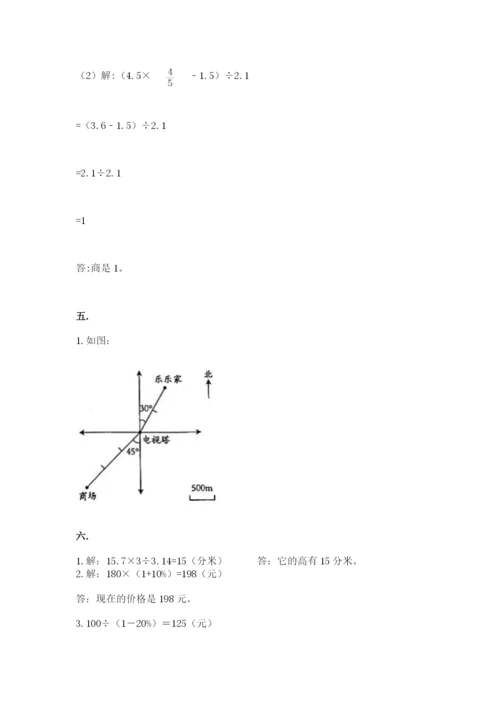 （2）解:（4.5× $\frac{4}{5}$ - 1.5）÷2.1

=（3.6 - 1.5）÷2.1

=2.1÷2.1

=1

答:商是 1。

五.

1. 如图:

乐乐家

北

30°

电视塔

45°

商场

500m

六.

1. 解: 15.7×3÷3.14=15（分米） 答: 它的高有 15 分米。
2. 解: 180×（1+10%）=198（元）

答: 现在的价格是 198 元。

3. 100÷（1−20%）=125（元）